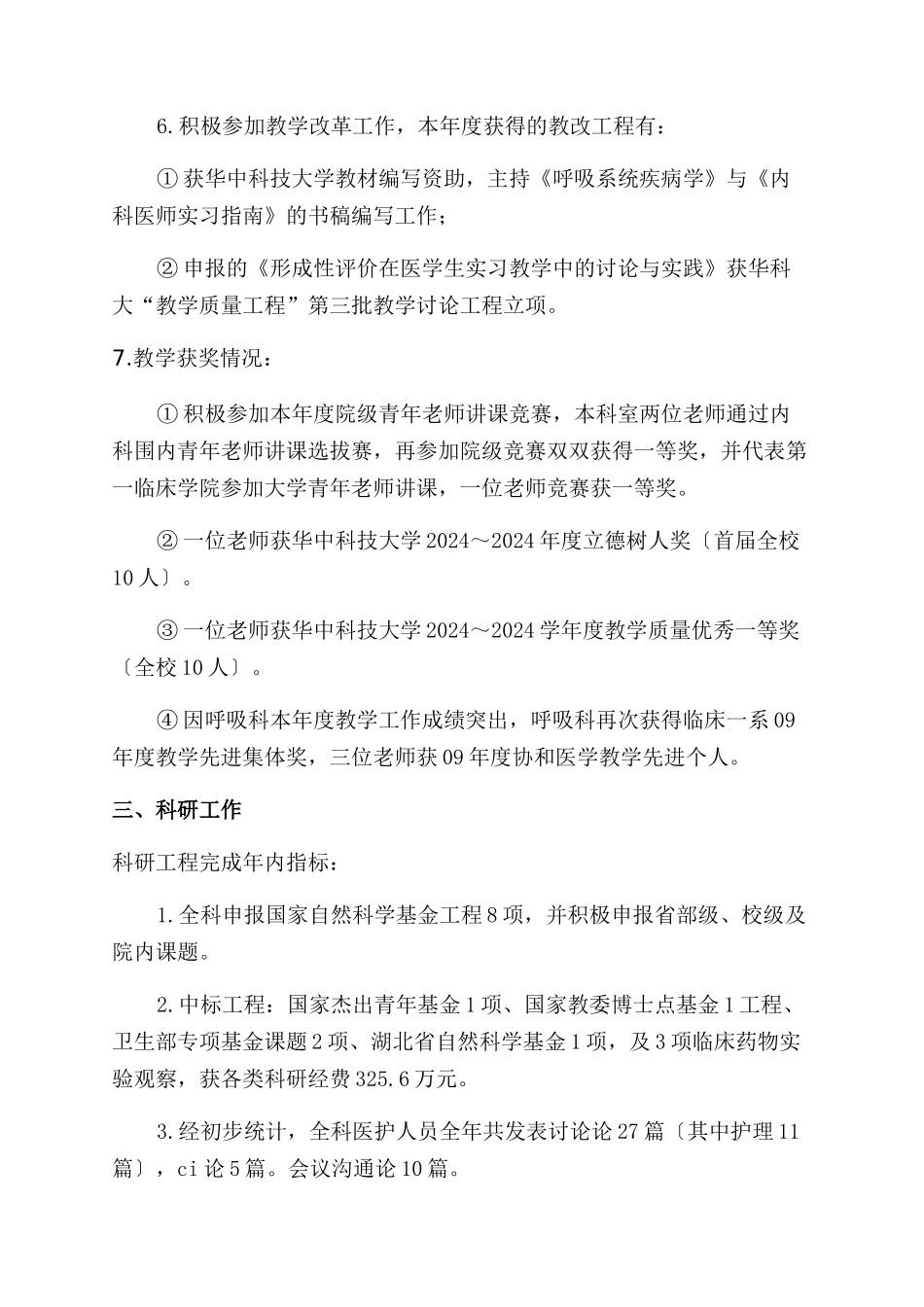 6.积极参加教学改革工作，本年度获得的教改工程有：

①获华中科技大学教材编写资助，主持《呼吸系统疾病学》与《内科医师实习指南》的书稿编写工作；

②申报的《形成性评价在医学生实习教学中的讨论与实践》获华科大“教学质量工程”第三批教学讨论工程立项。

7.教学获奖情况：

①积极参加本年度院级青年老师讲课竞赛，本科室两位老师通过内科围内青年老师讲课选拔赛，再参加院级竞赛双双获得一等奖，并代表第一临床学院参加大学青年老师讲课，一位老师竞赛获一等奖。

②一位老师获华中科技大学2024～2024年度立德树人奖〔首届全校10人〕。

③一位老师获华中科技大学2024～2024学年度教学质量优秀一等奖〔全校10人〕。

④因呼吸科本年度教学工作成绩突出，呼吸科再次获得临床一系09年度教学先进集体奖，三位老师获09年度协和医学教学先进个人。

三、科研工作

科研工程完成年内指标：

1.全科申报国家自然科学基金工程8项，并积极申报省部级、校级及院内课题。

2.中标工程：国家杰出青年基金1项、国家教委博士点基金1工程、卫生部专项基金课题2项、湖北省自然科学基金1项，及3项临床药物实验观察，获各类科研经费325.6万元。

3.经初步统计，全科医护人员全年共发表讨论论27篇〔其中护理11篇〕，ci论5篇。会议沟通论10篇。